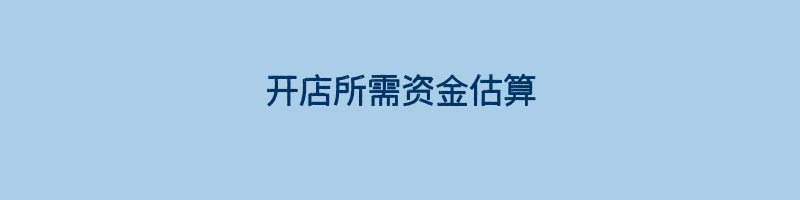 开店所需资金估算